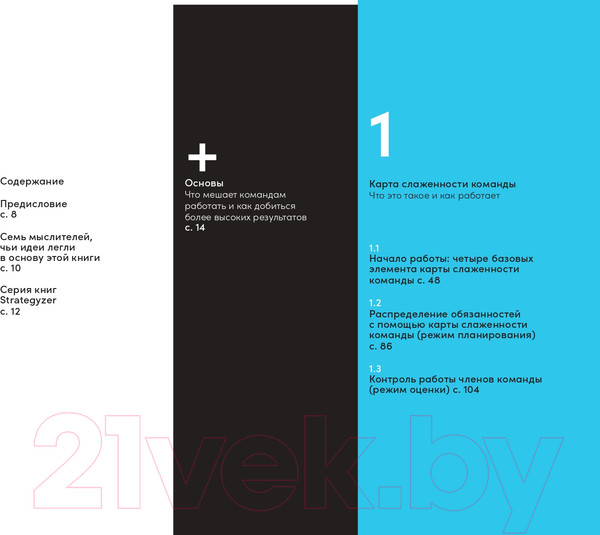 Содержание

Предисловие
с. 8

Семь мыслителей, чьи идеи легли в основу этой книги
с. 10

Серия книг Strategyzer
с. 12

+

Основы
Что мешает командам работать и как добиться более высоких результатов
с. 14

1

Карта слаженности команды
Что это такое и как работает

1.1
Начало работы: четыре базовых элемента карты слаженности команды с. 48

1.2
Распределение обязанностей с помощью карты слаженности команды (режим планирования)
с. 86

1.3
Контроль работы членов команды (режим оценки) с. 104

21vek.by